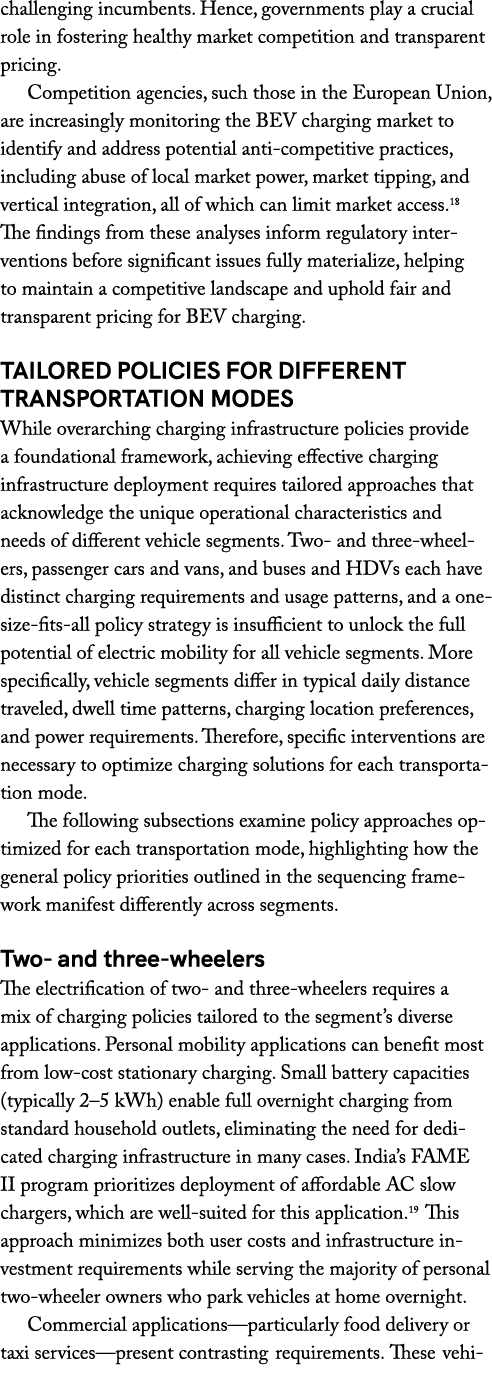 challenging incumbents. Hence, governments play a crucial role in fostering healthy market competition and transparent pricing.

Competition agencies, such those in the European Union, are increasingly monitoring the BEV charging market to identify and address potential anti-competitive practices, including abuse of local market power, market tipping, and vertical integration, all of which can limit market access.$^{18}$ The findings from these analyses inform regulatory interventions before significant issues fully materialize, helping to maintain a competitive landscape and uphold fair and transparent pricing for BEV charging.

TAILORED POLICIES FOR DIFFERENT TRANSPORTATION MODES

While overarching charging infrastructure policies provide a foundational framework, achieving effective charging infrastructure deployment requires tailored approaches that acknowledge the unique operational characteristics and needs of different vehicle segments. Two- and three-wheelers, passenger cars and vans, and buses and HDVs each have distinct charging requirements and usage patterns, and a one-size-fits-all policy strategy is insufficient to unlock the full potential of electric mobility for all vehicle segments. More specifically, vehicle segments differ in typical daily distance traveled, dwell time patterns, charging location preferences, and power requirements. Therefore, specific interventions are necessary to optimize charging solutions for each transportation mode.

The following subsections examine policy approaches optimized for each transportation mode, highlighting how the general policy priorities outlined in the sequencing framework manifest differently across segments.

Two- and three-wheelers

The electrification of two- and three-wheelers requires a mix of charging policies tailored to the segment's diverse applications. Personal mobility applications can benefit most from low-cost stationary charging. Small battery capacities (typically 2–5 kWh) enable full overnight charging from standard household outlets, eliminating the need for dedicated charging infrastructure in many cases. India's FAME II program prioritizes deployment of affordable AC slow chargers, which are well-suited for this application.$^{19}$ This approach minimizes both user costs and infrastructure investment requirements while serving the majority of personal two-wheeler owners who park vehicles at home overnight.

Commercial applications—particularly food delivery or taxi services—present contrasting requirements. These vehi-